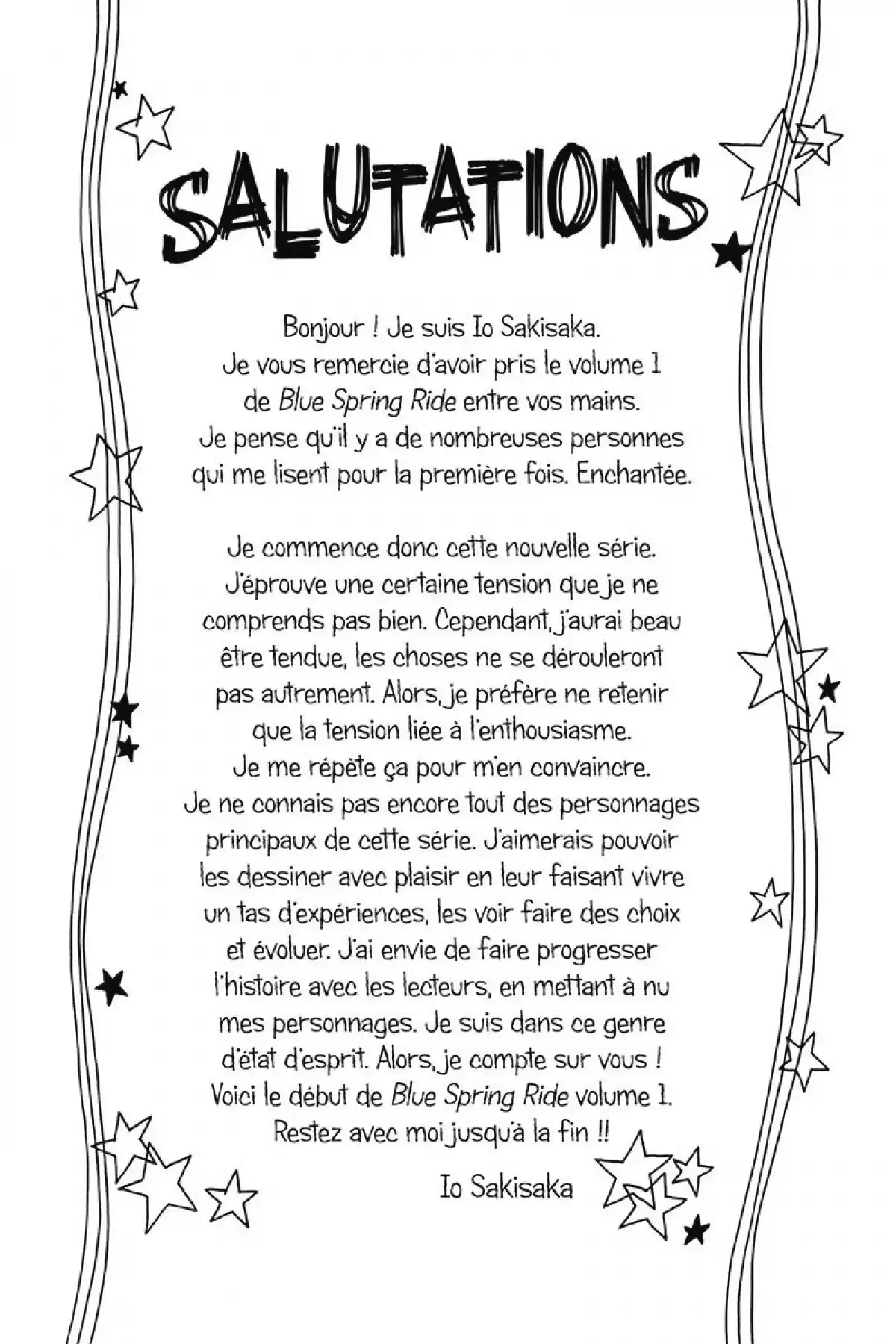 SALUTATIONS

Bonjour ! Je suis Io Sakisaka. Je vous remercie d'avoir pris le volume 1 de Blue Spring Ride entre vos mains. Je pense qu'il y a de nombreuses personnes qui me lisent pour la première fois. Enchantée.

Je commence donc cette nouvelle série. J'éprouve une certaine tension que je ne comprends pas bien. Cependant, j'aurai beau être tendue, les choses ne se dérouleront pas autrement. Alors, je préfère ne retenir que la tension liée à l'enthousiasme. Je me répète ça pour m'en convaincre. Je ne connais pas encore tout des personnages principaux de cette série. J'aimerais pouvoir les dessiner avec plaisir en leur faisant vivre un tas d'expériences, les voir faire des choix et évoluer. J'ai envie de faire progresser l'histoire avec les lecteurs, en mettant à nu mes personnages. Je suis dans ce genre d'état d'esprit. Alors, je compte sur vous ! Voici le début de Blue Spring Ride volume 1. Restez avec moi jusqu'à la fin !!

Io Sakisaka